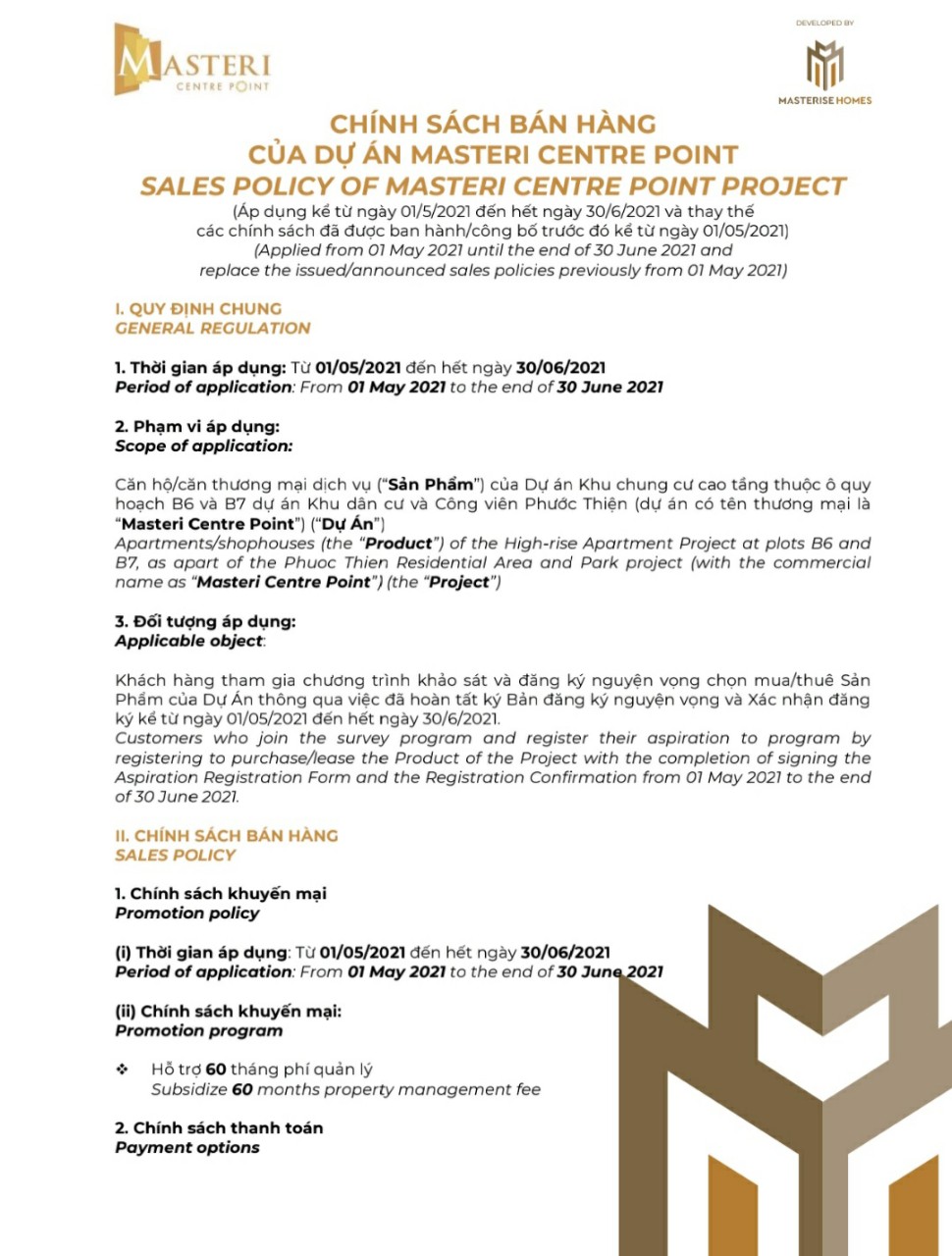 MASTERI
CENTRE POINT

DEVELOPED BY
MASTERISE HOMES

CHÍNH SÁCH BÁN HÀNG
CỦA DỰ ÁN MASTERI CENTRE POINT
SALES POLICY OF MASTERI CENTRE POINT PROJECT
(Áp dụng kể từ ngày 01/5/2021 đến hết ngày 30/6/2021 và thay thế các chính sách đã được ban hành/công bố trước đó kể từ ngày 01/05/2021)
(Applied from 01 May 2021 until the end of 30 June 2021 and replace the issued/announced sales policies previously from 01 May 2021)

I. QUY ĐỊNH CHUNG
GENERAL REGULATION

1. Thời gian áp dụng: Từ 01/05/2021 đến hết ngày 30/06/2021
Period of application: From 01 May 2021 to the end of 30 June 2021

2. Phạm vi áp dụng:
Scope of application:

Căn hộ/căn thương mại dịch vụ ("Sản Phẩm") của Dự án Khu chung cư cao tầng thuộc ô quy hoạch B6 và B7 dự án Khu dân cư và Công viên Phước Thiện (dự án có tên thương mại là "Masteri Centre Point") ("Dự Án")
Apartments/shophouses (the "Product") of the High-rise Apartment Project at plots B6 and B7, as apart of the Phuoc Thien Residential Area and Park project (with the commercial name as "Masteri Centre Point") (the "Project")

3. Đối tượng áp dụng:
Applicable object:

Khách hàng tham gia chương trình khảo sát và đăng ký nguyện vọng chọn mua/thuê Sản Phẩm của Dự Án thông qua việc đã hoàn tất ký Bản đăng ký nguyện vọng và Xác nhận đăng ký kể từ ngày 01/05/2021 đến hết ngày 30/6/2021.
Customers who join the survey program and register their aspiration to program by registering to purchase/lease the Product of the Project with the completion of signing the Aspiration Registration Form and the Registration Confirmation from 01 May 2021 to the end of 30 June 2021.

II. CHÍNH SÁCH BÁN HÀNG
SALES POLICY

1. Chính sách khuyến mại
Promotion policy

(i) Thời gian áp dụng: Từ 01/05/2021 đến hết ngày 30/06/2021
Period of application: From 01 May 2021 to the end of 30 June 2021

(ii) Chính sách khuyến mại:
Promotion program

❖ Hỗ trợ 60 tháng phí quản lý
Subsidize 60 months property management fee

2. Chính sách thanh toán
Payment options